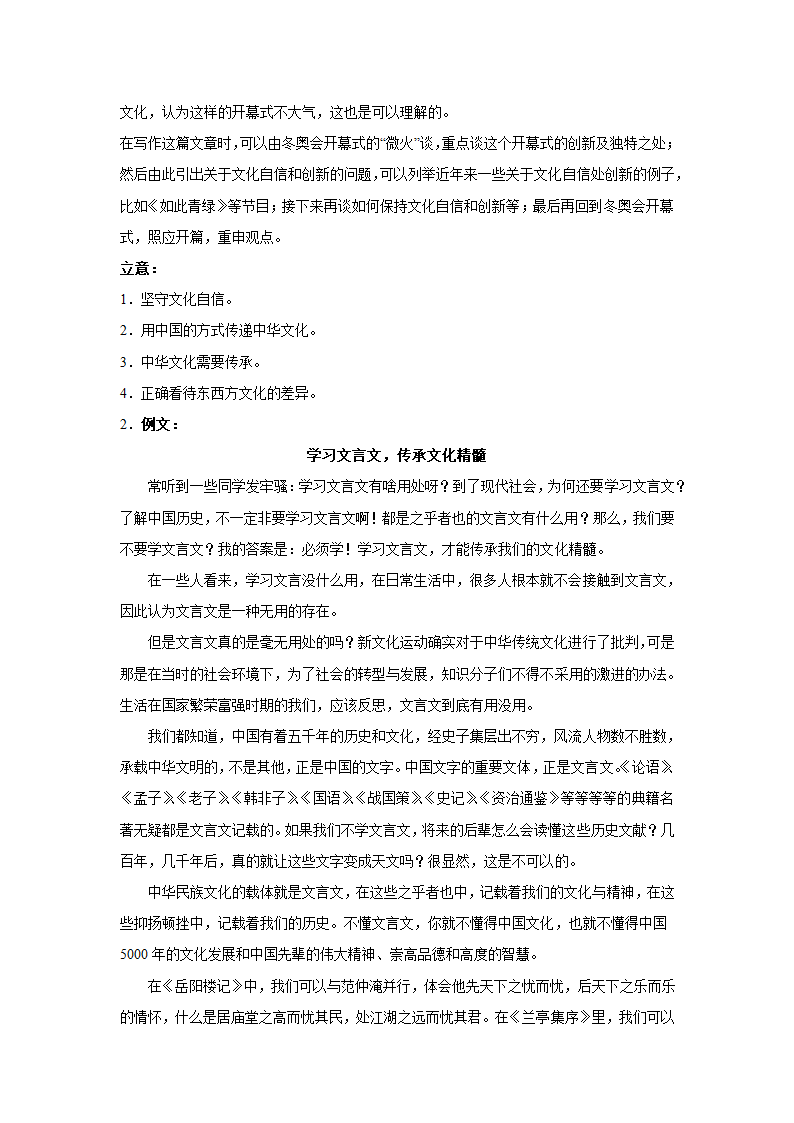 文化，认为这样的开幕式不大气，这也是可以理解的。

在写作这篇文章时，可以由冬奥会开幕式的“微火”谈，重点谈这个开幕式的创新及独特之处；然后由此引出关于文化自信和创新的问题，可以列举近年来一些关于文化自信处创新的例子，比如《如此青绿》等节目；接下来再谈如何保持文化自信和创新等；最后再回到冬奥会开幕式，照应开篇，重申观点。

立意：

1．坚守文化自信。

2．用中国的方式传递中华文化。

3．中华文化需要传承。

4．正确看待东西方文化的差异。

2．例文：

学习文言文，传承文化精髓

常听到一些同学发牢骚：学习文言文有啥用处呀？到了现代社会，为何还要学习文言文？了解中国历史，不一定非要学习文言文啊！都是之乎者也的文言文有什么用？那么，我们要不要学文言文？我的答案是：必须学！学习文言文，才能传承我们的文化精髓。

在一些人看来，学习文言没什么用，在日常生活中，很多人根本就不会接触到文言文，因此认为文言文是一种无用的存在。

但是文言文真的是毫无用处的吗？新文化运动确实对于中华传统文化进行了批判，可是那是在当时的社会环境下，为了社会的转型与发展，知识分子们不得不采用的激进的办法。生活在国家繁荣富强时期的我们，应该反思，文言文到底有用没用。

我们都知道，中国有着五千年的历史和文化，经史子集层出不穷，风流人物数不胜数，承载中华文明的，不是其他，正是中国的文字。中国文字的重要文体，正是文言文。《论语》《孟子》《老子》《韩非子》《国语》《战国策》《史记》《资治通鉴》等等等等的典籍名著无疑都是文言文记载的。如果我们不学文言文，将来的后辈怎么会读懂这些历史文献？几百年，几千年后，真的就让这些文字变成天文吗？很显然，这是不可以的。

中华民族文化的载体就是文言文，在这些之乎者也中，记载着我们的文化与精神，在这些抑扬顿挫中，记载着我们的历史。不懂文言文，你就不懂得中国文化，也就不懂得中国5000年的文化发展和中国先辈的伟大精神、崇高品德和高度的智慧。

在《岳阳楼记》中，我们可以与范仲淹并行，体会他先天下之忧而忧，后天下之乐而乐的情怀，什么是居庙堂之高而忧其民，处江湖之远而忧其君。在《兰亭集序》里，我们可以